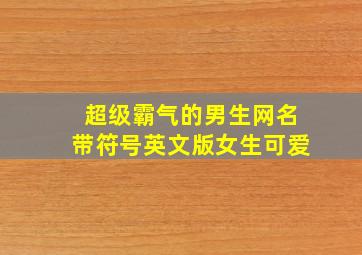 超级霸气的男生网名
带符号英文版女生可爱